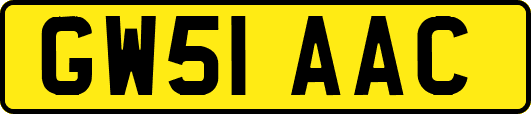 GW51 AAC